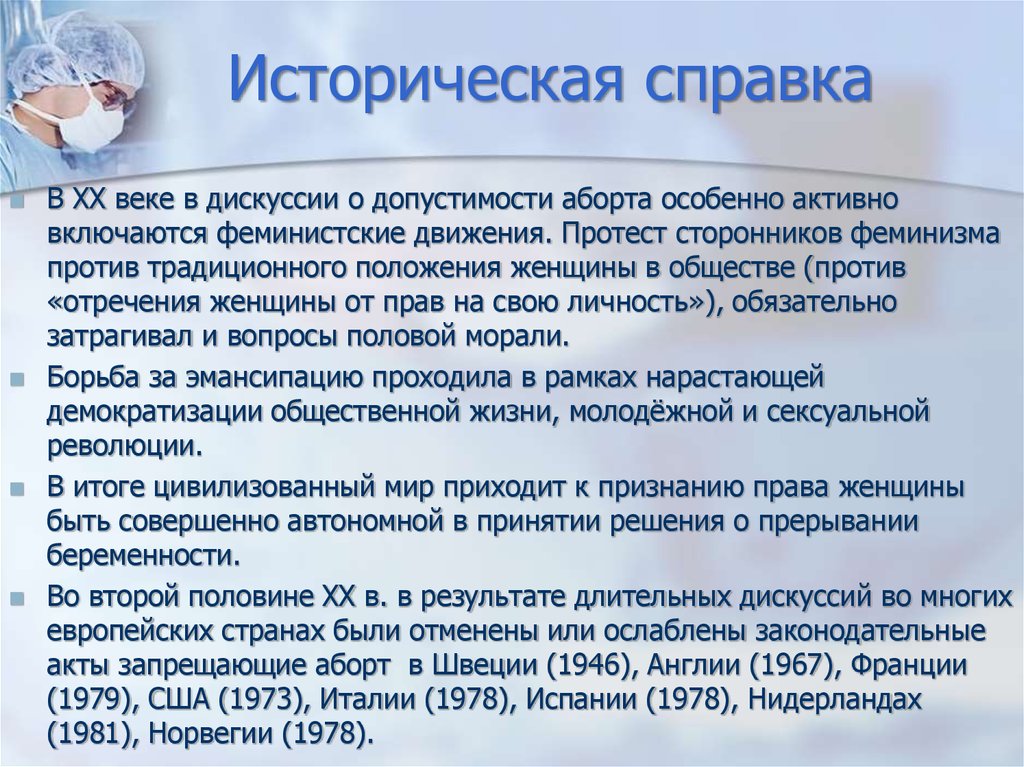 Историческая справка

В XX веке в дискуссии о допустимости аборта особенно активно включаются феминистские движения. Протест сторонников феминизма против традиционного положения женщины в обществе (против «отречения женщины от прав на свою личность»), обязательно затрагивал и вопросы половой морали.

Борьба за эмансипацию проходила в рамках нарастающей демократизации общественной жизни, молодёжной и сексуальной революции.

В итоге цивилизованный мир приходит к признанию права женщины быть совершенно автономной в принятии решения о прерывании беременности.

Во второй половине XX в. в результате длительных дискуссий во многих европейских странах были отменены или ослаблены законодательные акты запрещающие аборт в Швеции (1946), Англии (1967), Франции (1979), США (1973), Италии (1978), Испании (1978), Нидерландах (1981), Норвегии (1978).